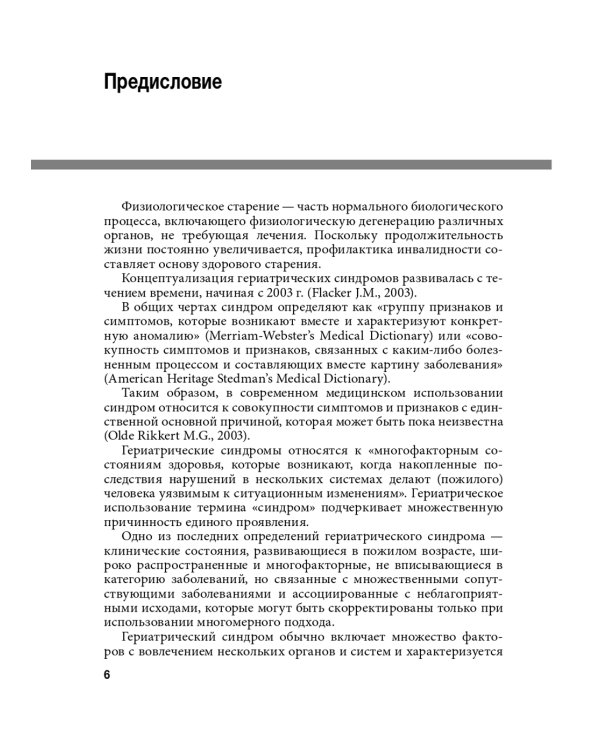 Предисловие

Физиологическое старение — часть нормального биологического процесса, включающего физиологическую дегенерацию различных органов, не требующая лечения. Поскольку продолжительность жизни постоянно увеличивается, профилактика инвалидности составляет основу здорового старения.

Концептуализация гериатрических синдромов развивалась с течением времени, начиная с 2003 г. (Flacker J.M., 2003).

В общих чертах синдром определяют как «группу признаков и симптомов, которые возникают вместе и характеризуют конкретную аномалию» (Merriam-Webster's Medical Dictionary) или «совокупность симптомов и признаков, связанных с каким-либо болезненным процессом и составляющих вместе картину заболевания» (American Heritage Stedman's Medical Dictionary).

Таким образом, в современном медицинском использовании синдром относится к совокупности симптомов и признаков с единственной основной причиной, которая может быть пока неизвестна (Olde Rikkert M.G., 2003).

Гериатрические синдромы относятся к «многофакторным состояниям здоровья, которые возникают, когда накопленные последствия нарушений в нескольких системах делают (пожилого) человека уязвимым к ситуационным изменениям». Гериатрическое использование термина «синдром» подчеркивает множественную причинность единого проявления.

Одно из последних определений гериатрического синдрома — клинические состояния, развивающиеся в пожилом возрасте, широко распространенные и многофакторные, не вписывающиеся в категорию заболеваний, но связанные с множественными сопутствующими заболеваниями и ассоциированные с неблагоприятными исходами, которые могут быть скорректированы только при использовании многомерного подхода.

Гериатрический синдром обычно включает множество факторов с вовлечением нескольких органов и систем и характеризуется

6